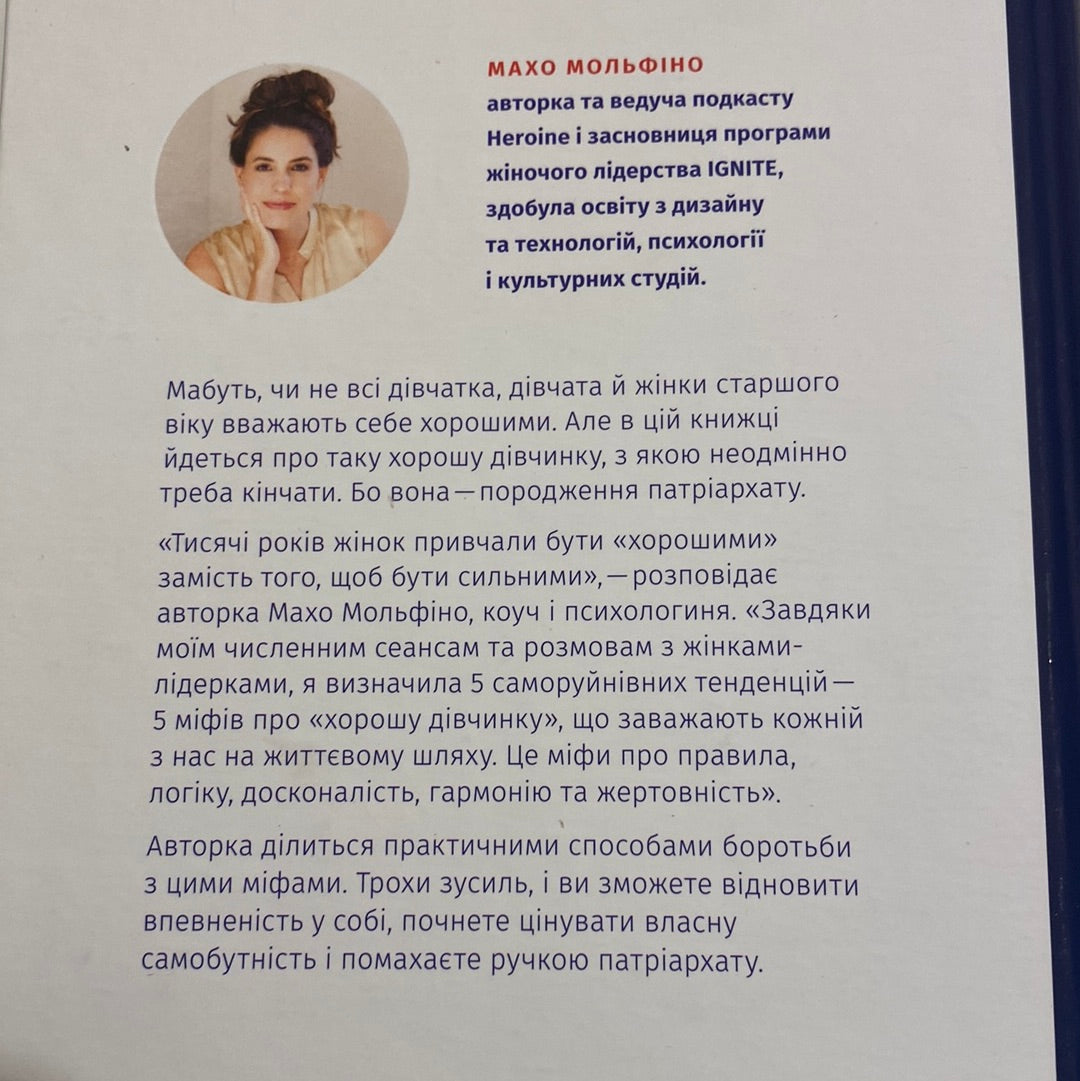 МАХО МОЛЬФІНО
авторка та ведуча подкасту Heroine і засновниця програми жіночого лідерства IGNITE, здобула освіту з дизайну та технологій, психології і культурних студій.

Мабуть, чи не всі дівчатка, дівчата й жінки старшого віку вважають себе хорошими. Але в цій книжці йдеться про таку хорошу дівчинку, з якою неодмінно треба кінчати. Бо вона — породження патріархату.

«Тисячі років жінок привчали бути «хорошими» замість того, щоб бути сильними», — розповідає авторка Махо Мольфіно, коуч і психологиня. «Завдяки моїм численним сеансам та розмовам з жінками-лідерками, я визначила 5 саморуйнівних тенденцій — 5 міфів про «хорошу дівчинку», що заважають кожній з нас на життєвому шляху. Це міфи про правила, логіку, досконалість, гармонію та жертовність».

Авторка ділиться практичними способами боротьби з цими міфами. Трохи зусиль, і ви зможете відновити впевненість у собі, почнете цінувати власну самобутність і помахаєте ручкою патріархату.